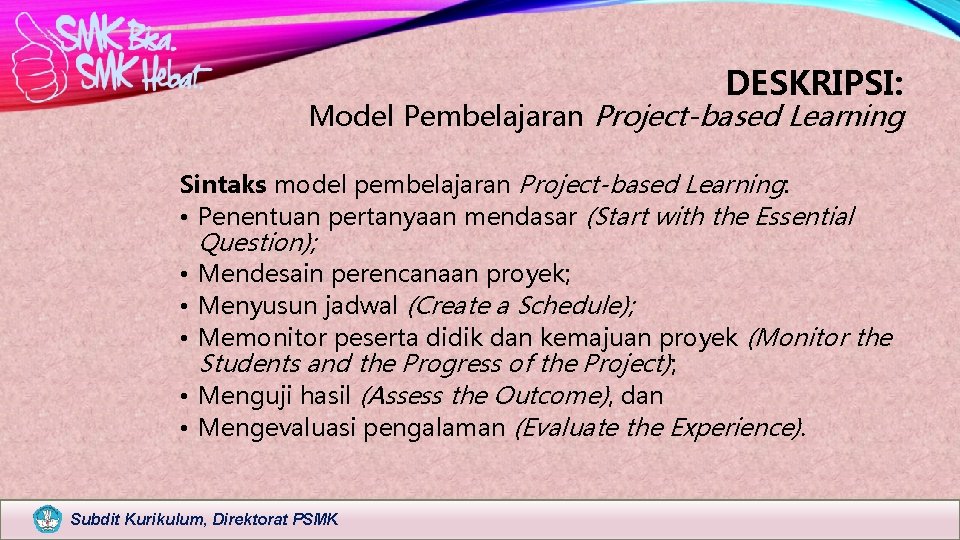 SMK Bisa. SMK Hebat.

DESKRIPSI:
Model Pembelajaran Project-based Learning

Sintaks model pembelajaran Project-based Learning:
• Penentuan pertanyaan mendasar (Start with the Essential Question);
• Mendesain perencanaan proyek;
• Menyusun jadwal (Create a Schedule);
• Memonitor peserta didik dan kemajuan proyek (Monitor the Students and the Progress of the Project);
• Menguji hasil (Assess the Outcome), dan
• Mengevaluasi pengalaman (Evaluate the Experience).

Subdit Kurikulum, Direktorat PSMK